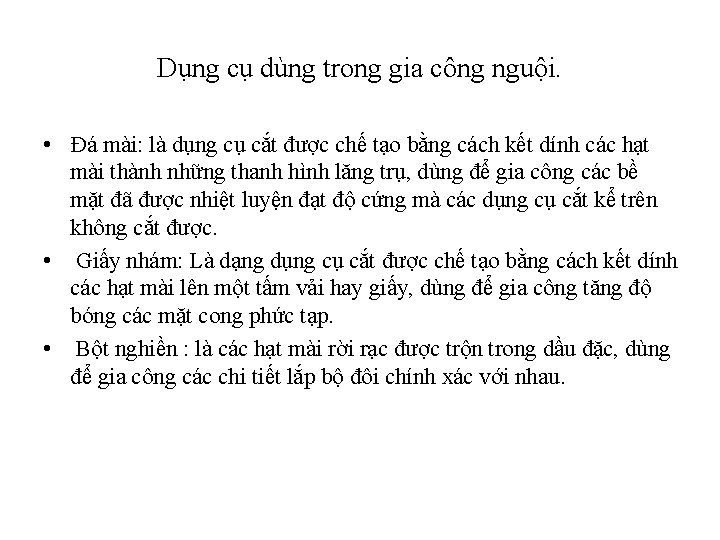 Dụng cụ dùng trong gia công nguội.

• Đá mài: là dụng cụ cắt được chế tạo bằng cách kết dính các hạt mài thành những thanh hình lăng trụ, dùng để gia công các bề mặt đã được nhiệt luyện đạt độ cứng mà các dụng cụ cắt kể trên không cắt được.

• Giấy nhám: Là dạng dụng cụ cắt được chế tạo bằng cách kết dính các hạt mài lên một tấm vải hay giấy, dùng để gia công tăng độ bóng các mặt cong phức tạp.

• Bột nghiền : là các hạt mài rời rạc được trộn trong dầu đặc, dùng để gia công các chi tiết lắp bộ đôi chính xác với nhau.